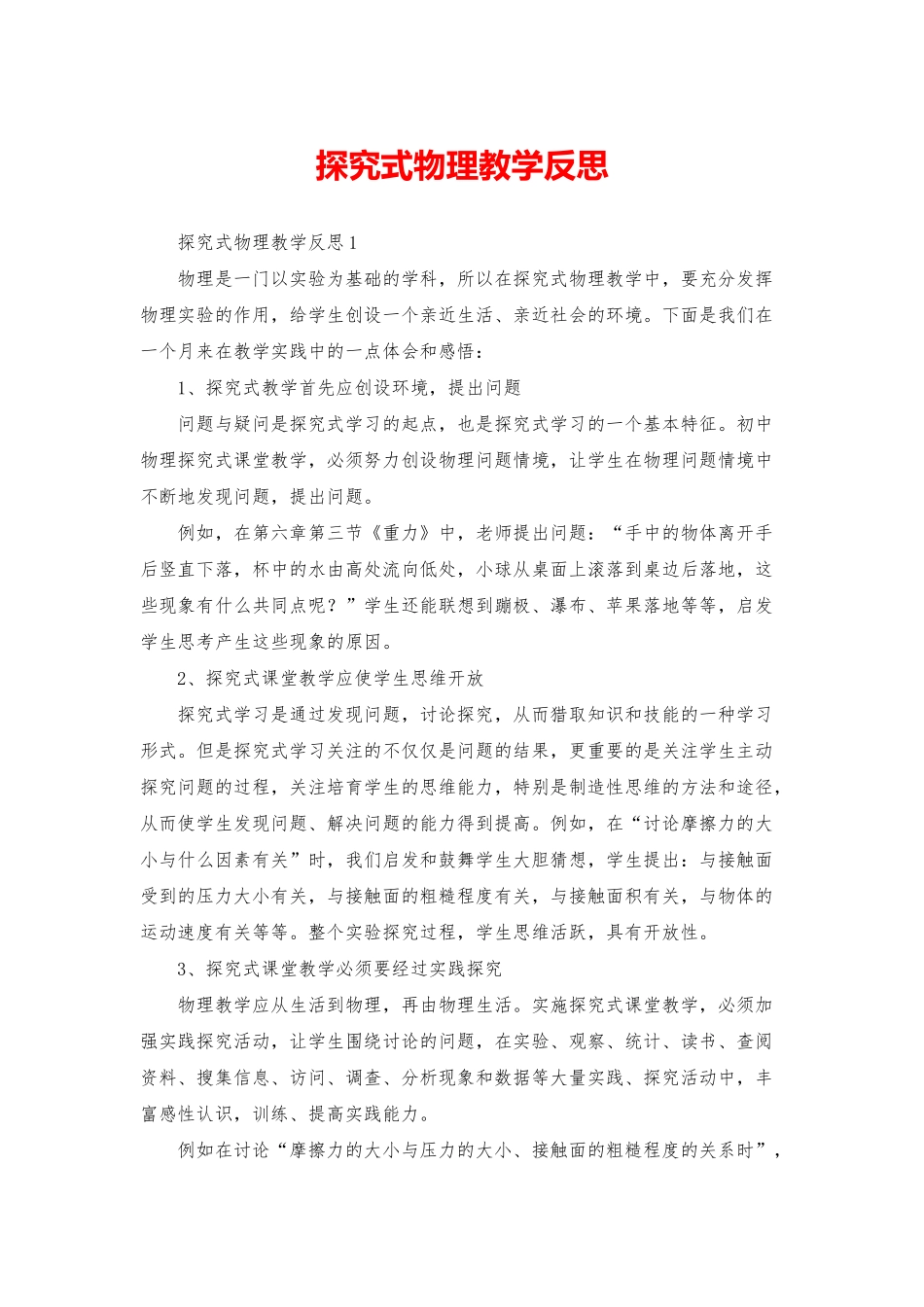 探究式物理教学反思

探究式物理教学反思1

物理是一门以实验为基础的学科，所以在探究式物理教学中，要充分发挥物理实验的作用，给学生创设一个亲近生活、亲近社会的环境。下面是我们在一个月来在教学实践中的一点体会和感悟：

1、探究式教学首先应创设环境，提出问题

问题与疑问是探究式学习的起点，也是探究式学习的一个基本特征。初中物理探究式课堂教学，必须努力创设物理问题情境，让学生在物理问题情境中不断地发现问题，提出问题。

例如，在第六章第三节《重力》中，老师提出问题：“手中的物体离开手后竖直下落，杯中的水由高处流向低处，小球从桌面上滚落到桌边后落地，这些现象有什么共同点呢？”学生还能联想到蹦极、瀑布、苹果落地等等，启发学生思考产生这些现象的原因。

2、探究式课堂教学应使学生思维开放

探究式学习是通过发现问题，讨论探究，从而猎取知识和技能的一种学习形式。但是探究式学习关注的不仅仅是问题的结果，更重要的是关注学生主动探究问题的过程，关注培育学生的思维能力，特别是制造性思维的方法和途径，从而使学生发现问题、解决问题的能力得到提高。例如，在“讨论摩擦力的大小与什么因素有关”时，我们启发和鼓舞学生大胆猜想，学生提出：与接触面受到的压力大小有关，与接触面的粗糙程度有关，与接触面积有关，与物体的运动速度有关等等。整个实验探究过程，学生思维活跃，具有开放性。

3、探究式课堂教学必须要经过实践探究

物理教学应从生活到物理，再由物理生活。实施探究式课堂教学，必须加强实践探究活动，让学生围绕讨论的问题，在实验、观察、统计、读书、查阅资料、搜集信息、访问、调查、分析现象和数据等大量实践、探究活动中，丰富感性认识，训练、提高实践能力。

例如在讨论“摩擦力的大小与压力的大小、接触面的粗糙程度的关系时”，